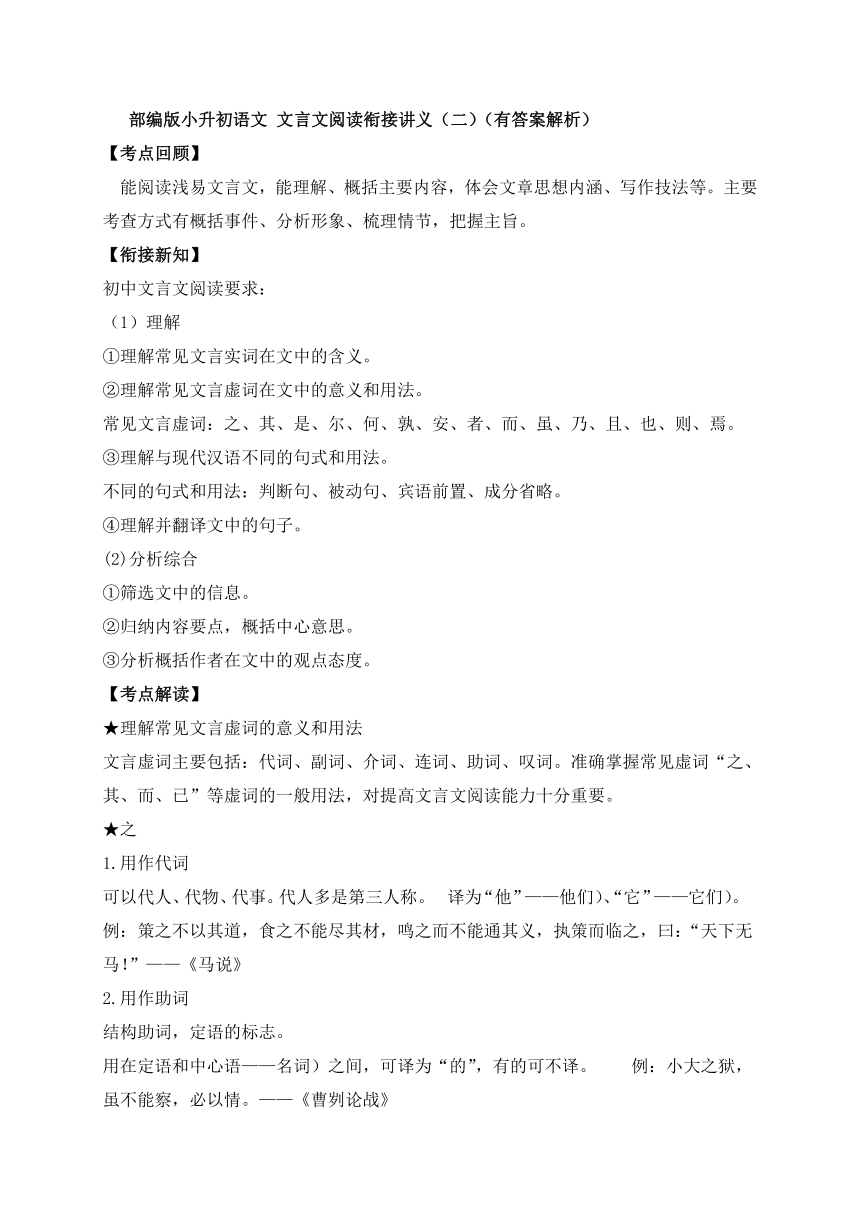 部编版小升初语文 文言文阅读衔接讲义（二）（有答案解析）

【考点回顾】

能阅读浅易文言文，能理解、概括主要内容，体会文章思想内涵、写作技法等。主要考查方式有概括事件、分析形象、梳理情节，把握主旨。

【衔接新知】

初中文言文阅读要求：

（1）理解

①理解常见文言实词在文中的含义。

②理解常见文言虚词在文中的意义和用法。

常见文言虚词：之、其、是、尔、何、孰、安、者、而、虽、乃、且、也、则、焉。

③理解与现代汉语不同的句式和用法。

不同的句式和用法：判断句、被动句、宾语前置、成分省略。

④理解并翻译文中的句子。

⑵分析综合

①筛选文中的信息。

②归纳内容要点，概括中心意思。

③分析概括作者在文中的观点态度。

【考点解读】

★理解常见文言虚词的意义和用法

文言虚词主要包括：代词、副词、介词、连词、助词、叹词。准确掌握常见虚词“之、其、而、已”等虚词的一般用法，对提高文言文阅读能力十分重要。

★之

1.用作代词

可以代人、代物、代事。代人多是第三人称。 译为“他”——他们)、“它”——它们)。

例：策之不以其道，食之不能尽其材，鸣之而不能通其义，执策而临之，曰：“天下无马！”——《马说》

2.用作助词

结构助词，定语的标志。

用在定语和中心语——名词）之间，可译为“的”，有的可不译。 例：小大之狱，虽不能察，必以情。——《曹刿论战》